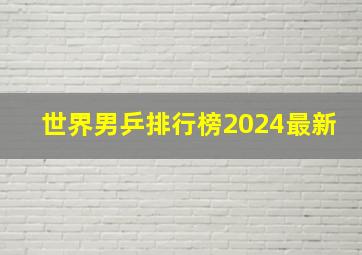 世界男乒排行榜2024最新